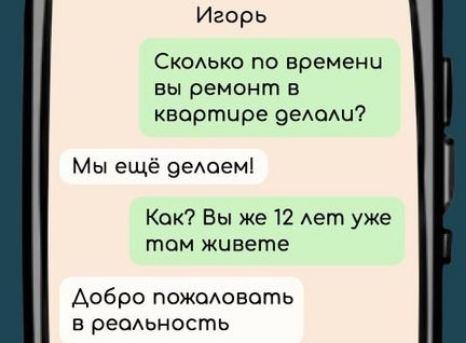 Игорь

Сколько по времени вы ремонт в квартире делали?

Мы ещё делаем!

Как? Вы же 12 лет уже там живете

Добро пожаловать в реальность